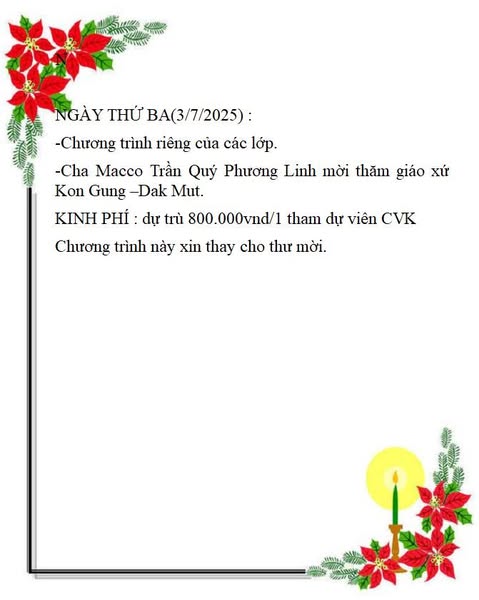 N

NGÀY THỨ BA(3/7/2025) :

-Chương trình riêng của các lớp.

-Cha Macco Trần Quý Phương Linh mời thăm giáo xứ Kon Gung –Dak Mut.

KINH PHÍ : dự trù 800.000vnd/1 tham dự viên CVK

Chương trình này xin thay cho thư mời.